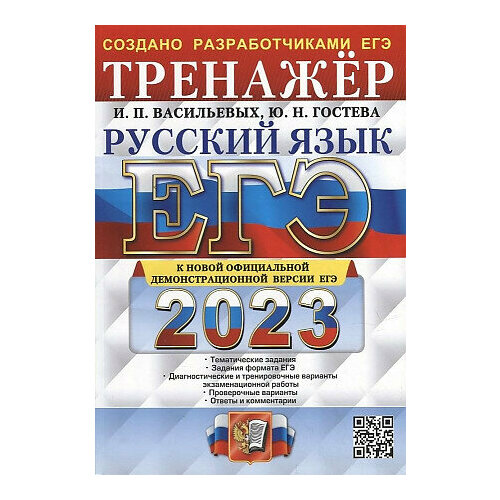 СОЗДАНО РАЗРАБОТЧИКАМИ ЕГЭ

ТРЕНАЖЁР

И. П. ВАСИЛЬЕВЫХ, Ю. Н. ГОСТЕВА

РУССКИЙ ЯЗЫК

ЕГЭ

К НОВОЙ ОФИЦИАЛЬНОЙ ДЕМОНСТРАЦИОННОЙ ВЕРСИИ ЕГЭ

2023

· Тематические задания
· Задания формата ЕГЭ
· Диагностические и тренировочные варианты экзаменационной работы
· Проверочные варианты
· Ответы и комментарии